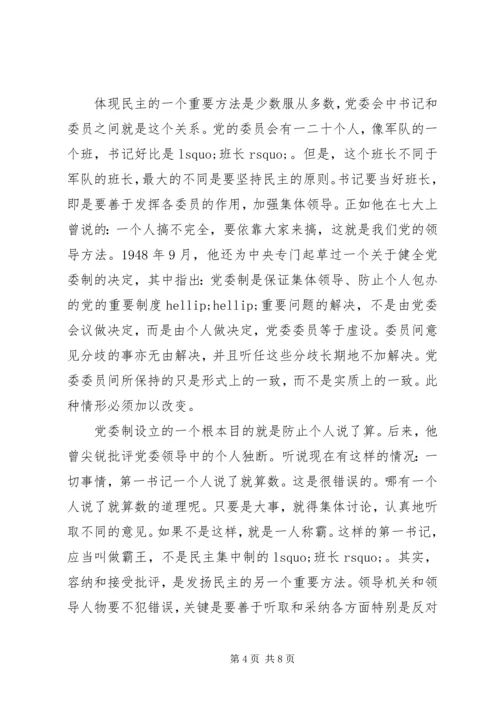 体现民主的一个重要方法是少数服从多数，党委会中书记和委员之间就是这个关系。党的委员会有一二十个人，像军队的一个班，书记好比是 lsquo;班长 rsquo;。但是，这个班长不同于军队的班长，最大的不同是要坚持民主的原则。书记要当好班长，即是要善于发挥各委员的作用，加强集体领导。正如他在七大上曾说的：一个人搞不完全，要依靠大家来搞，这就是我们党的领导方法。1948 年 9 月，他还为中央专门起草过一个关于健全党委制的决定，其中指出：党委制是保证集体领导、防止个人包办的党的重要制度 hellip;hellip;重要问题的解决，不是由党委会议做决定，而是由个人做决定，党委委员等于虚设。委员间意见分歧的事亦无由解决，并且听任这些分歧长期地不加解决。党委委员间所保持的只是形式上的一致，而不是实质上的一致。此种情形必须加以改变。

党委制设立的一个根本目的就是防止个人说了算。后来，他曾尖锐批评党委领导中的个人独断。听说现在有这样的情况：一切事情，第一书记一个人说了就算数。这是很错误的。哪有一个人说了就算数的道理呢。只要是大事，就得集体讨论，认真地听取不同的意见。如果不是这样，就是一人称霸。这样的第一书记，应当叫做霸王，不是民主集中制的 lsquo;班长 rsquo;。其实，容纳和接受批评，是发扬民主的另一个重要方法。领导机关和领导人物要不犯错误，关键是要善于听取和采纳各方面特别是反对

第 4 页 共 8 页